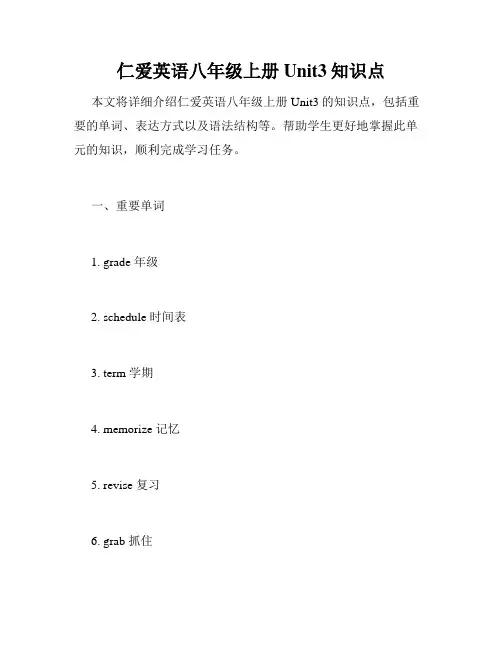 仁爱英语八年级上册 Unit3 知识点

本文将详细介绍仁爱英语八年级上册 Unit3 的知识点，包括重要的单词、表达方式以及语法结构等。帮助学生更好地掌握此单元的知识，顺利完成学习任务。

一、重要单词

1. grade 年级

2. schedule 时间表

3. term 学期

4. memorize 记忆

5. revise 复习

6. grab 抓住